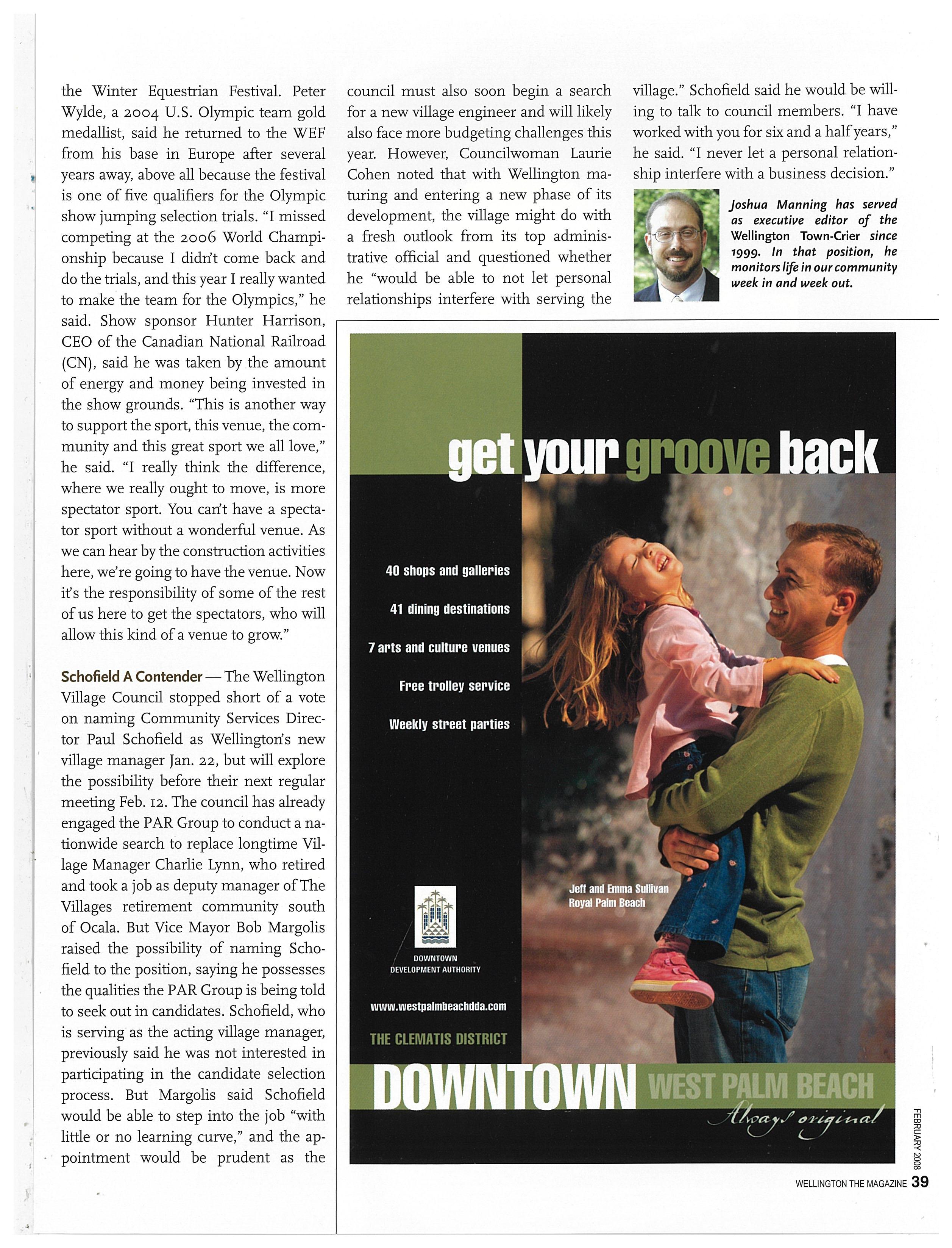 the Winter Equestrian Festival. Peter Wylde, a 2004 U.S. Olympic team gold medallist, said he returned to the WEF from his base in Europe after several years away, above all because the festival is one of five qualifiers for the Olympic show jumping selection trials. "I missed competing at the 2006 World Championship because I didn't come back and do the trials, and this year I really wanted to make the team for the Olympics," he said. Show sponsor Hunter Harrison, CEO of the Canadian National Railroad (CN), said he was taken by the amount of energy and money being invested in the show grounds. "This is another way to support the sport, this venue, the community and this great sport we all love," he said. "I really think the difference, where we really ought to move, is more spectator sport. You can't have a spectator sport without a wonderful venue. As we can hear by the construction activities here, we're going to have the venue. Now it's the responsibility of some of the rest of us here to get the spectators, who will allow this kind of a venue to grow."

Schofield A Contender — The Wellington Village Council stopped short of a vote on naming Community Services Director Paul Schofield as Wellington's new village manager Jan. 22, but will explore the possibility before their next regular meeting Feb. 12. The council has already engaged the PAR Group to conduct a nationwide search to replace longtime Village Manager Charlie Lynn, who retired and took a job as deputy manager of The Villages retirement community south of Ocala. But Vice Mayor Bob Margolis raised the possibility of naming Schofield to the position, saying he possesses the qualities the PAR Group is being told to seek out in candidates. Schofield, who is serving as the acting village manager, previously said he was not interested in participating in the candidate selection process. But Margolis said Schofield would be able to step into the job "with little or no learning curve," and the appointment would be prudent as the council must also soon begin a search for a new village engineer and will likely also face more budgeting challenges this year. However, Councilwoman Laurie Cohen noted that with Wellington maturing and entering a new phase of its development, the village might do with a fresh outlook from its top administrative official and questioned whether he "would be able to not let personal relationships interfere with serving the village." Schofield said he would be willing to talk to council members. "I have worked with you for six and a half years," he said. "I never let a personal relationship interfere with a business decision."

Joshua Manning has served as executive editor of the Wellington Town-Crier since 1999. In that position, he monitors life in our community week in and week out.

get your groove back

40 shops and galleries
41 dining destinations
7 arts and culture venues
Free trolley service
Weekly street parties

Jeff and Emma Sullivan
Royal Palm Beach

DOWNTOWN DEVELOPMENT AUTHORITY

www.westpalmbeachdda.com

THE CLEMATIS DISTRICT

DOWNTOWN WEST PALM BEACH
Always original

FEBRUARY 2008

WELLINGTON THE MAGAZINE 39